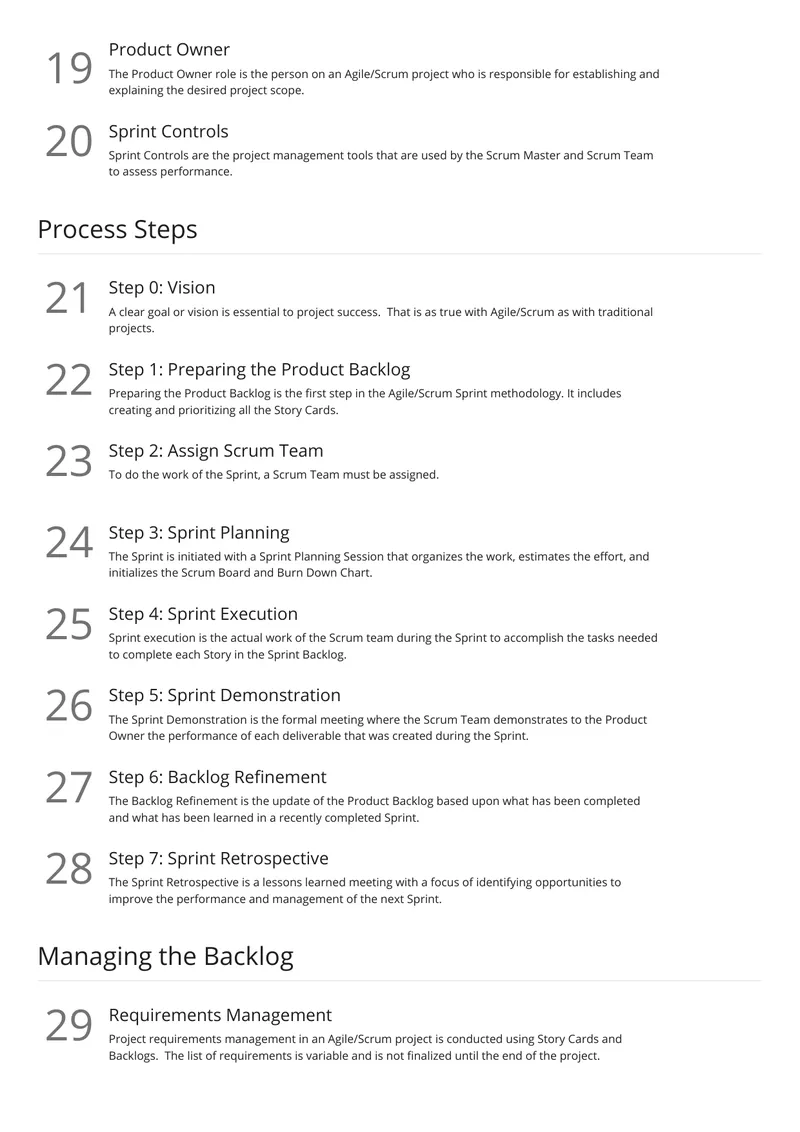 19
Product Owner
The Product Owner role is the person on an Agile/Scrum project who is responsible for establishing and explaining the desired project scope.

20
Sprint Controls
Sprint Controls are the project management tools that are used by the Scrum Master and Scrum Team to assess performance.

Process Steps

21
Step 0: Vision
A clear goal or vision is essential to project success. That is as true with Agile/Scrum as with traditional projects.

22
Step 1: Preparing the Product Backlog
Preparing the Product Backlog is the first step in the Agile/Scrum Sprint methodology. It includes creating and prioritizing all the Story Cards.

23
Step 2: Assign Scrum Team
To do the work of the Sprint, a Scrum Team must be assigned.

24
Step 3: Sprint Planning
The Sprint is initiated with a Sprint Planning Session that organizes the work, estimates the effort, and initializes the Scrum Board and Burn Down Chart.

25
Step 4: Sprint Execution
Sprint execution is the actual work of the Scrum team during the Sprint to accomplish the tasks needed to complete each Story in the Sprint Backlog.

26
Step 5: Sprint Demonstration
The Sprint Demonstration is the formal meeting where the Scrum Team demonstrates to the Product Owner the performance of each deliverable that was created during the Sprint.

27
Step 6: Backlog Refinement
The Backlog Refinement is the update of the Product Backlog based upon what has been completed and what has been learned in a recently completed Sprint.

28
Step 7: Sprint Retrospective
The Sprint Retrospective is a lessons learned meeting with a focus of identifying opportunities to improve the performance and management of the next Sprint.

Managing the Backlog

29
Requirements Management
Project requirements management in an Agile/Scrum project is conducted using Story Cards and Backlogs. The list of requirements is variable and is not finalized until the end of the project.